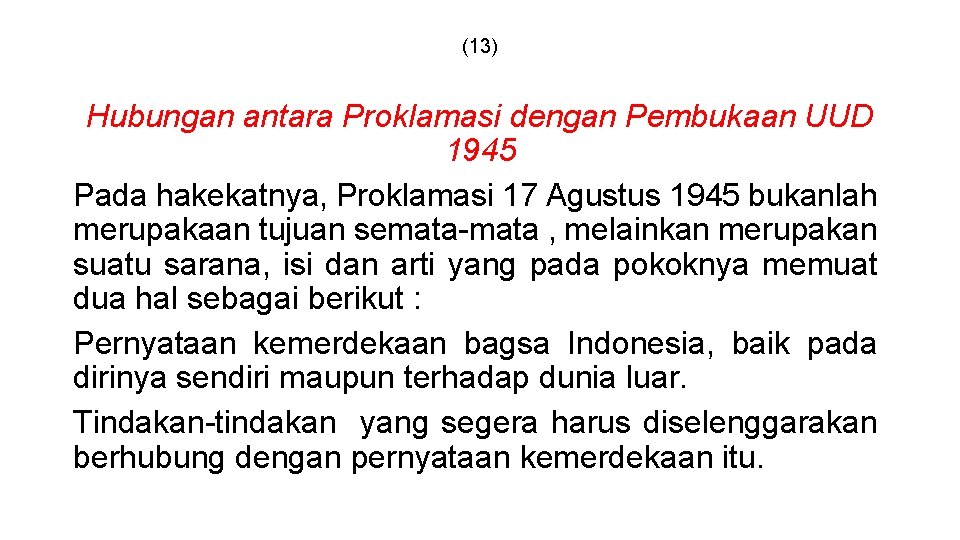 (13)

Hubungan antara Proklamasi dengan Pembukaan UUD 1945

Pada hakekatnya, Proklamasi 17 Agustus 1945 bukanlah merupakaan tujuan semata-mata , melainkan merupakan suatu sarana, isi dan arti yang pada pokoknya memuat dua hal sebagai berikut :

Pernyataan kemerdekaan bagsa Indonesia, baik pada dirinya sendiri maupun terhadap dunia luar.

Tindakan-tindakan yang segera harus diselenggarakan berhubung dengan pernyataan kemerdekaan itu.